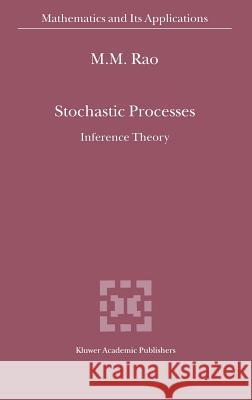 Mathematics and Its Applications

M.M. Rao

Stochastic Processes

Inference Theory

Kluwer Academic Publishers

Kraina Książek